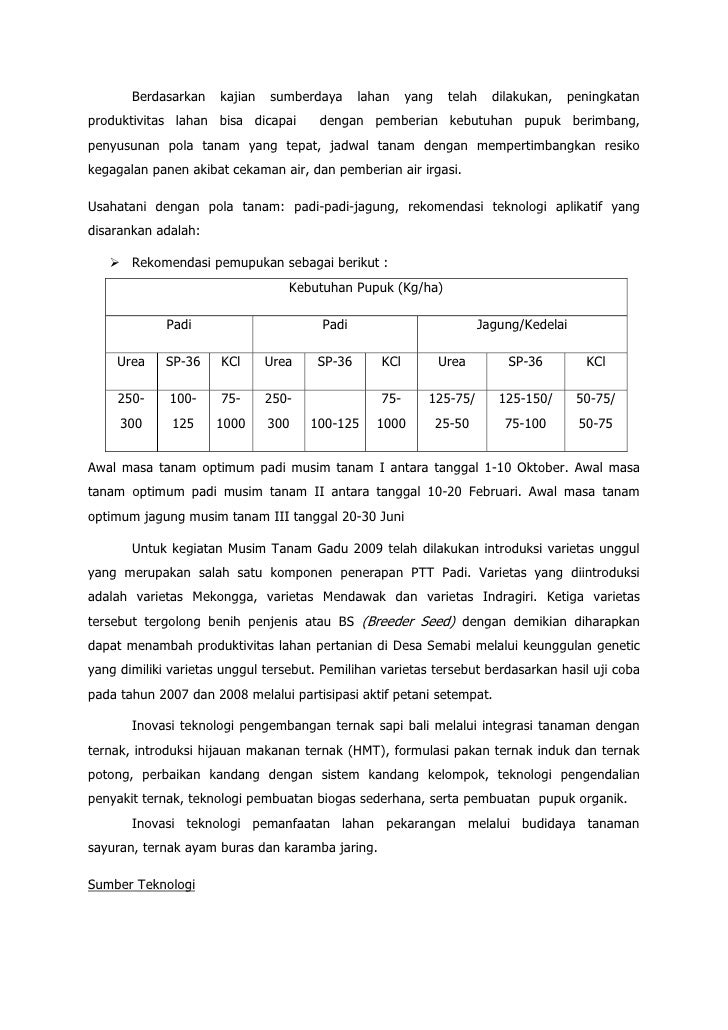 Berdasarkan kajian sumberdaya lahan yang telah dilakukan, peningkatan produktivitas lahan bisa dicapai dengan pemberian kebutuhan pupuk berimbang, penyusunan pola tanam yang tepat, jadwal tanam dengan mempertimbangkan resiko kegagalan panen akibat cekaman air, dan pemberian air irgasi.

Usahatani dengan pola tanam: padi-padi-jagung, rekomendasi teknologi aplikatif yang disarankan adalah:

➢ Rekomendasi pemupukan sebagai berikut :

| Kebutuhan Pupuk (Kg/ha) | | | | | | | | |
|---|---|---|---|---|---|---|---|---|
| Padi | | | Padi | | | Jagung/Kedelai | | |
| Urea | SP-36 | KCl | Urea | SP-36 | KCl | Urea | SP-36 | KCl |
| 250-300 | 100-125 | 75-1000 | 250-300 | 100-125 | 75-1000 | 125-75/ 25-50 | 125-150/ 75-100 | 50-75/ 50-75 |

Awal masa tanam optimum padi musim tanam I antara tanggal 1-10 Oktober. Awal masa tanam optimum padi musim tanam II antara tanggal 10-20 Februari. Awal masa tanam optimum jagung musim tanam III tanggal 20-30 Juni

Untuk kegiatan Musim Tanam Gadu 2009 telah dilakukan introduksi varietas unggul yang merupakan salah satu komponen penerapan PTT Padi. Varietas yang diintroduksi adalah varietas Mekongga, varietas Mendawak dan varietas Indragiri. Ketiga varietas tersebut tergolong benih penjenis atau BS (Breeder Seed) dengan demikian diharapkan dapat menambah produktivitas lahan pertanian di Desa Semabi melalui keunggulan genetic yang dimiliki varietas unggul tersebut. Pemilihan varietas tersebut berdasarkan hasil uji coba pada tahun 2007 dan 2008 melalui partisipasi aktif petani setempat.

Inovasi teknologi pengembangan ternak sapi bali melalui integrasi tanaman dengan ternak, introduksi hijauan makanan ternak (HMT), formulasi pakan ternak induk dan ternak potong, perbaikan kandang dengan sistem kandang kelompok, teknologi pengendalian penyakit ternak, teknologi pembuatan biogas sederhana, serta pembuatan pupuk organik.

Inovasi teknologi pemanfaatan lahan pekarangan melalui budidaya tanaman sayuran, ternak ayam buras dan karamba jaring.

Sumber Teknologi